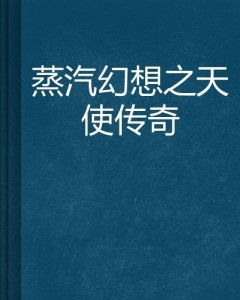 蒸汽幻想之天使传奇